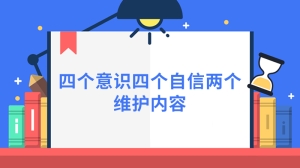 四个意识四个自信两个维护内容